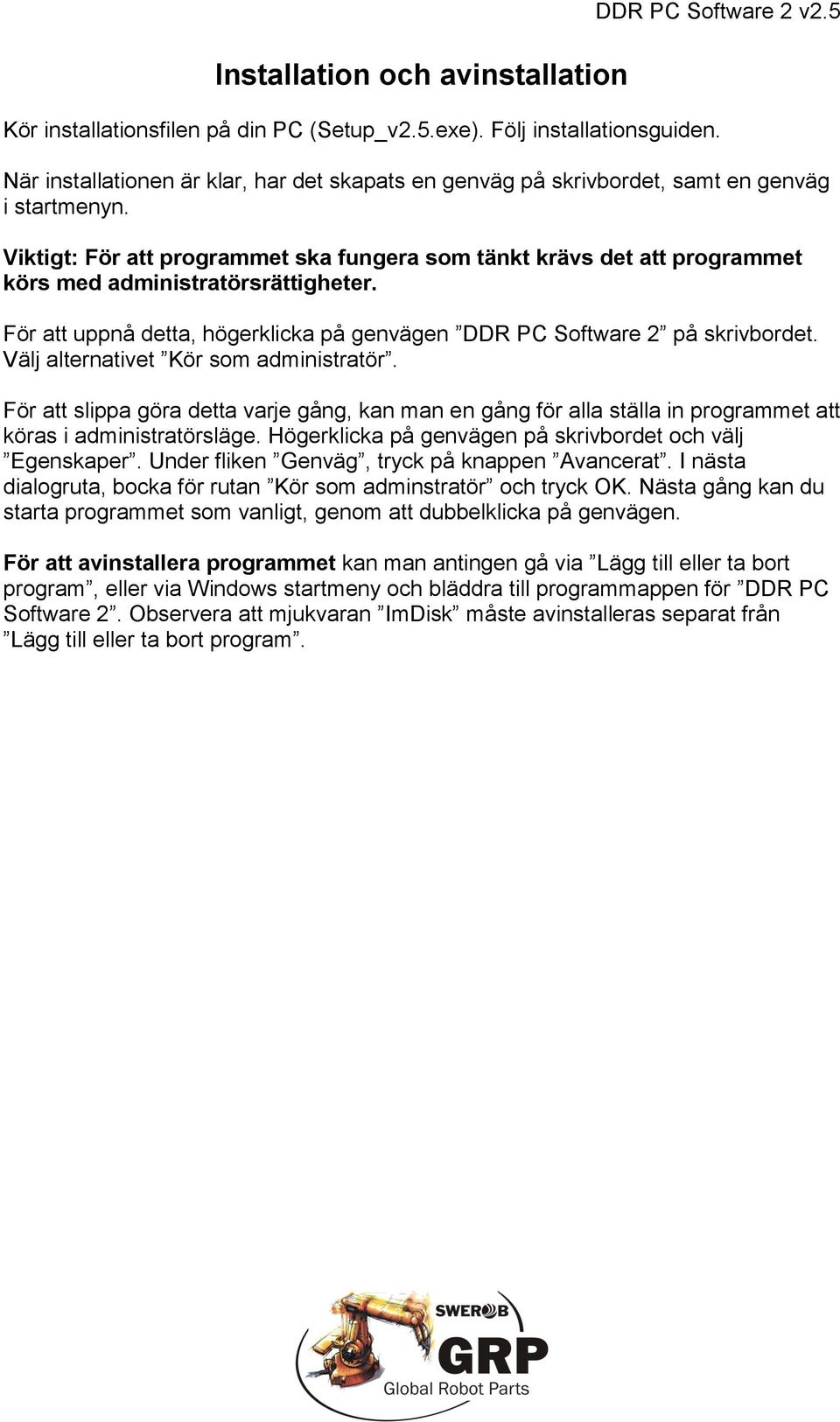 DDR PC Software 2 v2.5

Installation och avinstallation

Kör installationsfilen på din PC (Setup_v2.5.exe). Följ installationsguiden.

När installationen är klar, har det skapats en genväg på skrivbordet, samt en genväg i startmenyn.

Viktigt: För att programmet ska fungera som tänkt krävs det att programmet körs med administratörsrättigheter.

För att uppnå detta, högerklicka på genvägen ”DDR PC Software 2” på skrivbordet. Välj alternativet ”Kör som administratör”.

För att slippa göra detta varje gång, kan man en gång för alla ställa in programmet att köras i administratörsläge. Högerklicka på genvägen på skrivbordet och välj ”Egenskaper”. Under fliken ”Genväg”, tryck på knappen ”Avancerat”. I nästa dialogruta, bocka för rutan ”Kör som adminstratör” och tryck OK. Nästa gång kan du starta programmet som vanligt, genom att dubbelklicka på genvägen.

För att avinstallera programmet kan man antingen gå via ”Lägg till eller ta bort program”, eller via Windows startmeny och bläddra till programmappen för ”DDR PC Software 2”. Observera att mjukvaran ”ImDisk” måste avinstalleras separat från ”Lägg till eller ta bort program”.

SWEROB
GRP
Global Robot Parts